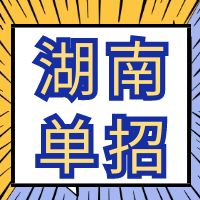 湖南
单招